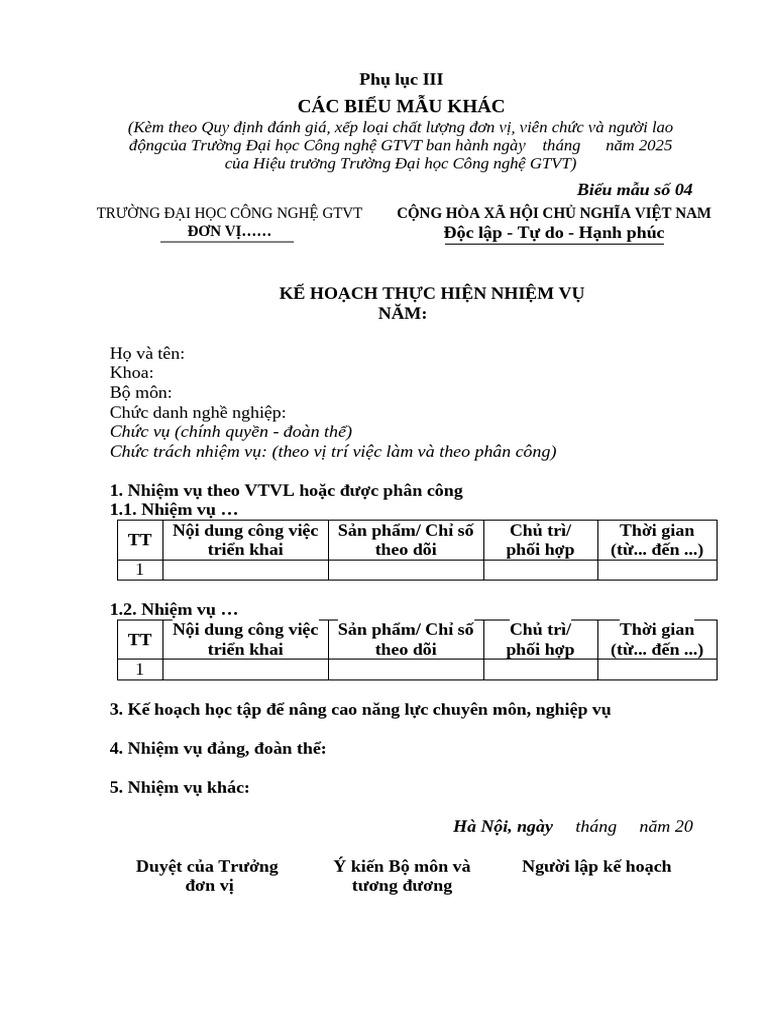 Phụ lục III

CÁC BIỂU MẪU KHÁC

(Kèm theo Quy định đánh giá, xếp loại chất lượng đơn vị, viên chức và người lao độngcủa Trường Đại học Công nghệ GTVT ban hành ngày tháng năm 2025 của Hiệu trưởng Trường Đại học Công nghệ GTVT)

Biểu mẫu số 04

TRƯỜNG ĐẠI HỌC CÔNG NGHỆ GTVT
ĐƠN VỊ……

CỘNG HÒA XÃ HỘI CHỦ NGHĨA VIỆT NAM
Độc lập - Tự do - Hạnh phúc

KẾ HOẠCH THỰC HIỆN NHIỆM VỤ
NĂM:

Họ và tên:
Khoa:
Bộ môn:
Chức danh nghề nghiệp:
Chức vụ (chính quyền - đoàn thể)
Chức trách nhiệm vụ: (theo vị trí việc làm và theo phân công)

1. Nhiệm vụ theo VTVL hoặc được phân công
1.1. Nhiệm vụ …

| TT | Nội dung công việc triển khai | Sản phẩm/ Chỉ số theo dõi | Chủ trì/ phối hợp | Thời gian (từ... đến ...) |
|---|---|---|---|---|
| 1 | | | | |

1.2. Nhiệm vụ …

| TT | Nội dung công việc triển khai | Sản phẩm/ Chỉ số theo dõi | Chủ trì/ phối hợp | Thời gian (từ... đến ...) |
|---|---|---|---|---|
| 1 | | | | |

3. Kế hoạch học tập để nâng cao năng lực chuyên môn, nghiệp vụ

4. Nhiệm vụ đảng, đoàn thể:

5. Nhiệm vụ khác:

Hà Nội, ngày tháng năm 20

Duyệt của Trưởng đơn vị

Ý kiến Bộ môn và tương đương

Người lập kế hoạch